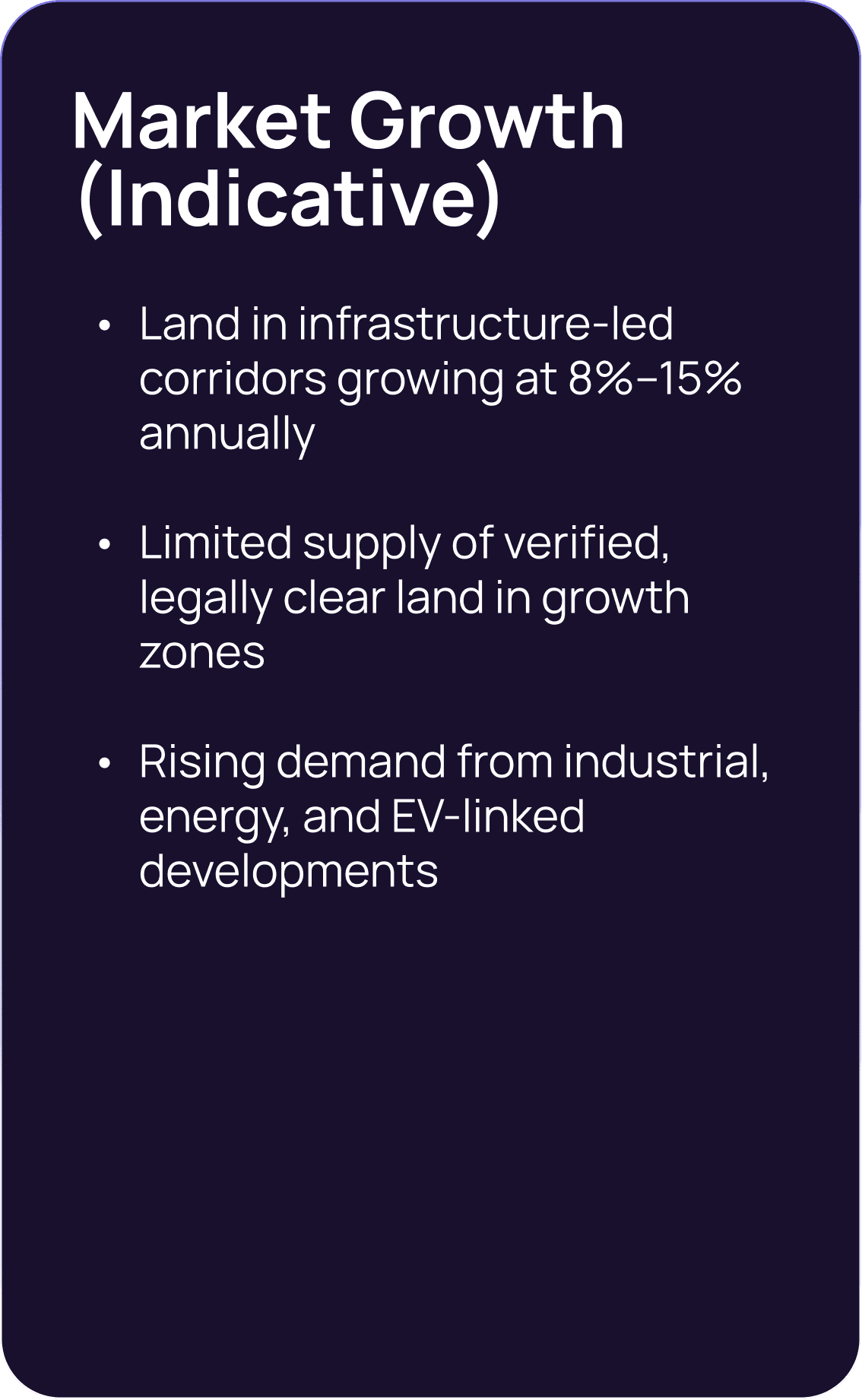 Market Growth (Indicative)

• Land in infrastructure-led corridors growing at 8%–15% annually

• Limited supply of verified, legally clear land in growth zones

• Rising demand from industrial, energy, and EV-linked developments